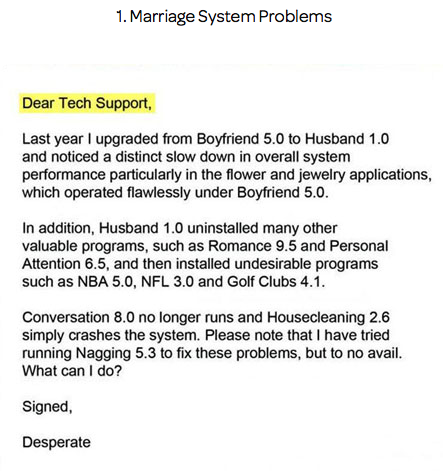 1. Marriage System Problems

Dear Tech Support,

Last year I upgraded from Boyfriend 5.0 to Husband 1.0 and noticed a distinct slow down in overall system performance particularly in the flower and jewelry applications, which operated flawlessly under Boyfriend 5.0.

In addition, Husband 1.0 uninstalled many other valuable programs, such as Romance 9.5 and Personal Attention 6.5, and then installed undesirable programs such as NBA 5.0, NFL 3.0 and Golf Clubs 4.1.

Conversation 8.0 no longer runs and Housecleaning 2.6 simply crashes the system. Please note that I have tried running Nagging 5.3 to fix these problems, but to no avail. What can I do?

Signed,

Desperate